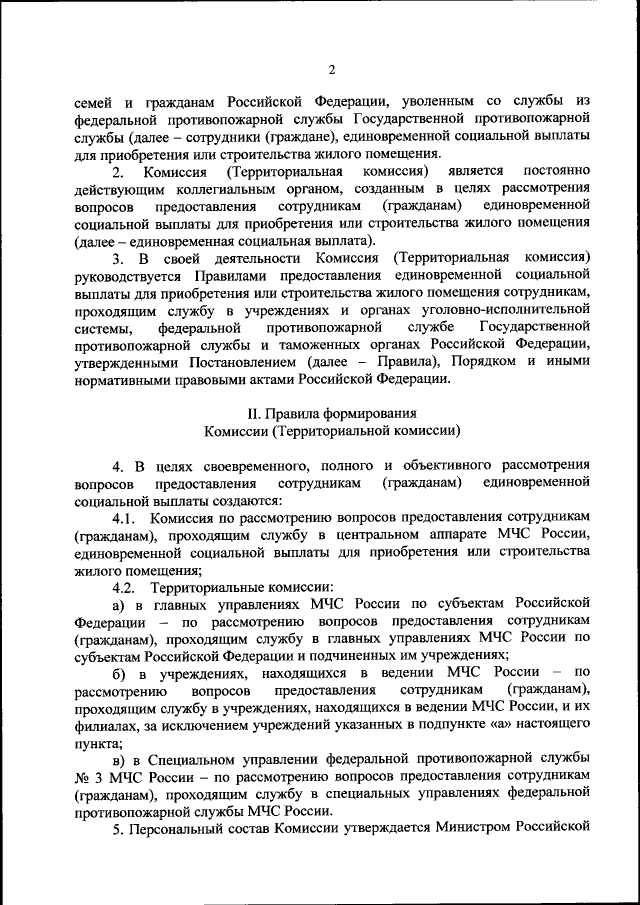 2

семей и гражданам Российской Федерации, уволенным со службы из федеральной противопожарной службы Государственной противопожарной службы (далее – сотрудники (граждане), единовременной социальной выплаты для приобретения или строительства жилого помещения.

2. Комиссия (Территориальная комиссия) является постоянно действующим коллегиальным органом, созданным в целях рассмотрения вопросов предоставления сотрудникам (гражданам) единовременной социальной выплаты для приобретения или строительства жилого помещения (далее – единовременная социальная выплата).

3. В своей деятельности Комиссия (Территориальная комиссия) руководствуется Правилами предоставления единовременной социальной выплаты для приобретения или строительства жилого помещения сотрудникам, проходящим службу в учреждениях и органах уголовно-исполнительной системы, федеральной противопожарной службе Государственной противопожарной службы и таможенных органах Российской Федерации, утвержденными Постановлением (далее – Правила), Порядком и иными нормативными правовыми актами Российской Федерации.

II. Правила формирования
Комиссии (Территориальной комиссии)

4. В целях своевременного, полного и объективного рассмотрения вопросов предоставления сотрудникам (гражданам) единовременной социальной выплаты создаются:

4.1. Комиссия по рассмотрению вопросов предоставления сотрудникам (гражданам), проходящим службу в центральном аппарате МЧС России, единовременной социальной выплаты для приобретения или строительства жилого помещения;

4.2. Территориальные комиссии:

а) в главных управлениях МЧС России по субъектам Российской Федерации – по рассмотрению вопросов предоставления сотрудникам (гражданам), проходящим службу в главных управлениях МЧС России по субъектам Российской Федерации и подчиненных им учреждениях;

б) в учреждениях, находящихся в ведении МЧС России – по рассмотрению вопросов предоставления сотрудникам (гражданам), проходящим службу в учреждениях, находящихся в ведении МЧС России, и их филиалах, за исключением учреждений указанных в подпункте «а» настоящего пункта;

в) в Специальном управлении федеральной противопожарной службы № 3 МЧС России – по рассмотрению вопросов предоставления сотрудникам (гражданам), проходящим службу в специальных управлениях федеральной противопожарной службы МЧС России.

5. Персональный состав Комиссии утверждается Министром Российской